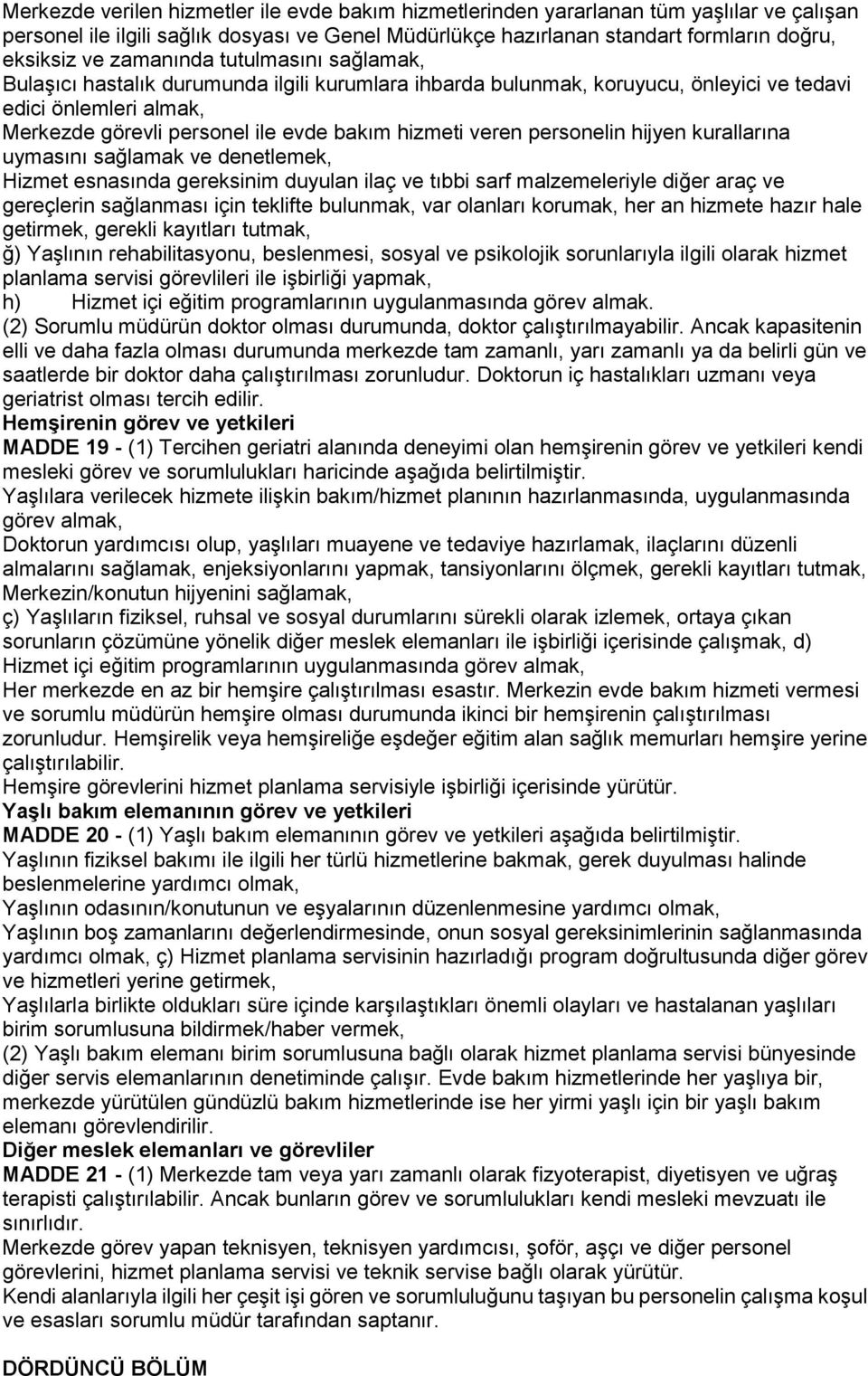 Merkezde verilen hizmetler ile evde bakım hizmetlerinden yararlanan tüm yaşlılar ve çalışan personel ile ilgili sağlık dosyası ve Genel Müdürlükçe hazırlanan standart formların doğru, eksiksiz ve zamanında tutulmasını sağlamak,
Bulaşıcı hastalık durumunda ilgili kurumlara ihbarda bulunmak, koruyucu, önleyici ve tedavi edici önlemleri almak,
Merkezde görevli personel ile evde bakım hizmeti veren personelin hijyen kurallarına uymasını sağlamak ve denetlemek,
Hizmet esnasında gereksinim duyulan ilaç ve tıbbi sarf malzemeleriyle diğer araç ve gereçlerin sağlanması için teklifte bulunmak, var olanları korumak, her an hizmete hazır hale getirmek, gerekli kayıtları tutmak,
ğ) Yaşlının rehabilitasyonu, beslenmesi, sosyal ve psikolojik sorunlarıyla ilgili olarak hizmet planlama servisi görevlileri ile işbirliği yapmak,
h) Hizmet içi eğitim programlarının uygulanmasında görev almak.
(2) Sorumlu müdürün doktor olması durumunda, doktor çalıştırılmayabilir. Ancak kapasitenin elli ve daha fazla olması durumunda merkezde tam zamanlı, yarı zamanlı ya da belirli gün ve saatlerde bir doktor daha çalıştırılması zorunludur. Doktorun iç hastalıkları uzmanı veya geriatrist olması tercih edilir.
Hemşirenin görev ve yetkileri
MADDE 19 - (1) Tercihen geriatri alanında deneyimi olan hemşirenin görev ve yetkileri kendi mesleki görev ve sorumlulukları haricinde aşağıda belirtilmiştir.
Yaşlılara verilecek hizmete ilişkin bakım/hizmet planının hazırlanmasında, uygulanmasında görev almak,
Doktorun yardımcısı olup, yaşlıları muayene ve tedaviye hazırlamak, ilaçlarını düzenli almalarını sağlamak, enjeksiyonlarını yapmak, tansiyonlarını ölçmek, gerekli kayıtları tutmak,
Merkezin/konutun hijyenini sağlamak,
ç) Yaşlıların fiziksel, ruhsal ve sosyal durumlarını sürekli olarak izlemek, ortaya çıkan sorunların çözümüne yönelik diğer meslek elemanları ile işbirliği içerisinde çalışmak, d) Hizmet içi eğitim programlarının uygulanmasında görev almak,
Her merkezde en az bir hemşire çalıştırılması esastır. Merkezin evde bakım hizmeti vermesi ve sorumlu müdürün hemşire olması durumunda ikinci bir hemşirenin çalıştırılması zorunludur. Hemşirelik veya hemşireliğe eşdeğer eğitim alan sağlık memurları hemşire yerine çalıştırılabilir.
Hemşire görevlerini hizmet planlama servisiyle işbirliği içerisinde yürütür.
Yaşlı bakım elemanının görev ve yetkileri
MADDE 20 - (1) Yaşlı bakım elemanının görev ve yetkileri aşağıda belirtilmiştir.
Yaşlının fiziksel bakımı ile ilgili her türlü hizmetlerine bakmak, gerek duyulması halinde beslenmelerine yardımcı olmak,
Yaşlının odasının/konutunun ve eşyalarının düzenlenmesine yardımcı olmak,
Yaşlının boş zamanlarını değerlendirmesinde, onun sosyal gereksinimlerinin sağlanmasında yardımcı olmak, ç) Hizmet planlama servisinin hazırladığı program doğrultusunda diğer görev ve hizmetleri yerine getirmek,
Yaşlılarla birlikte oldukları süre içinde karşılaştıkları önemli olayları ve hastalanan yaşlıları birim sorumlusuna bildirmek/haber vermek,
(2) Yaşlı bakım elemanı birim sorumlusuna bağlı olarak hizmet planlama servisi bünyesinde diğer servis elemanlarının denetiminde çalışır. Evde bakım hizmetlerinde her yaşlıya bir, merkezde yürütülen gündüzlü bakım hizmetlerinde ise her yirmi yaşlı için bir yaşlı bakım elemanı görevlendirilir.
Diğer meslek elemanları ve görevliler
MADDE 21 - (1) Merkezde tam veya yarı zamanlı olarak fizyoterapist, diyetisyen ve uğraş terapisti çalıştırılabilir. Ancak bunların görev ve sorumlulukları kendi mesleki mevzuatı ile sınırlıdır.
Merkezde görev yapan teknisyen, teknisyen yardımcısı, şoför, aşçı ve diğer personel görevlerini, hizmet planlama servisi ve teknik servise bağlı olarak yürütür.
Kendi alanlarıyla ilgili her çeşit işi gören ve sorumluluğunu taşıyan bu personelin çalışma koşul ve esasları sorumlu müdür tarafından saptanır.

DÖRDÜNCÜ BÖLÜM